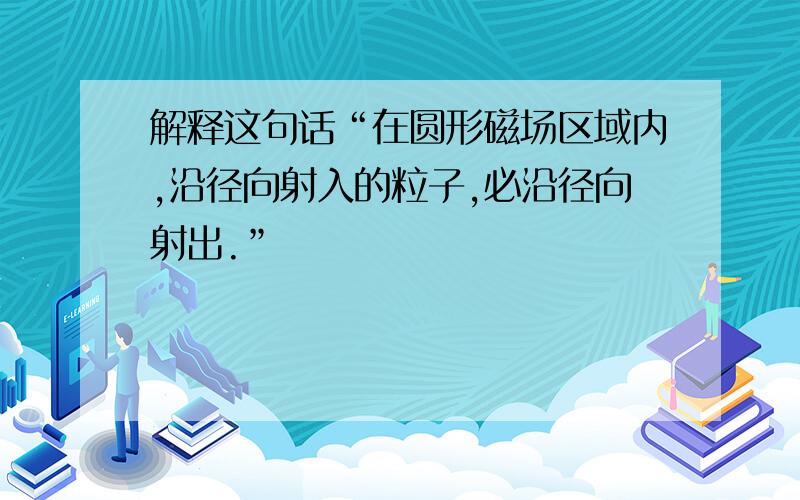 解释这句话“在圆形磁场区域内,沿径向射入的粒子,必沿径向射出.”

E-LEARNING